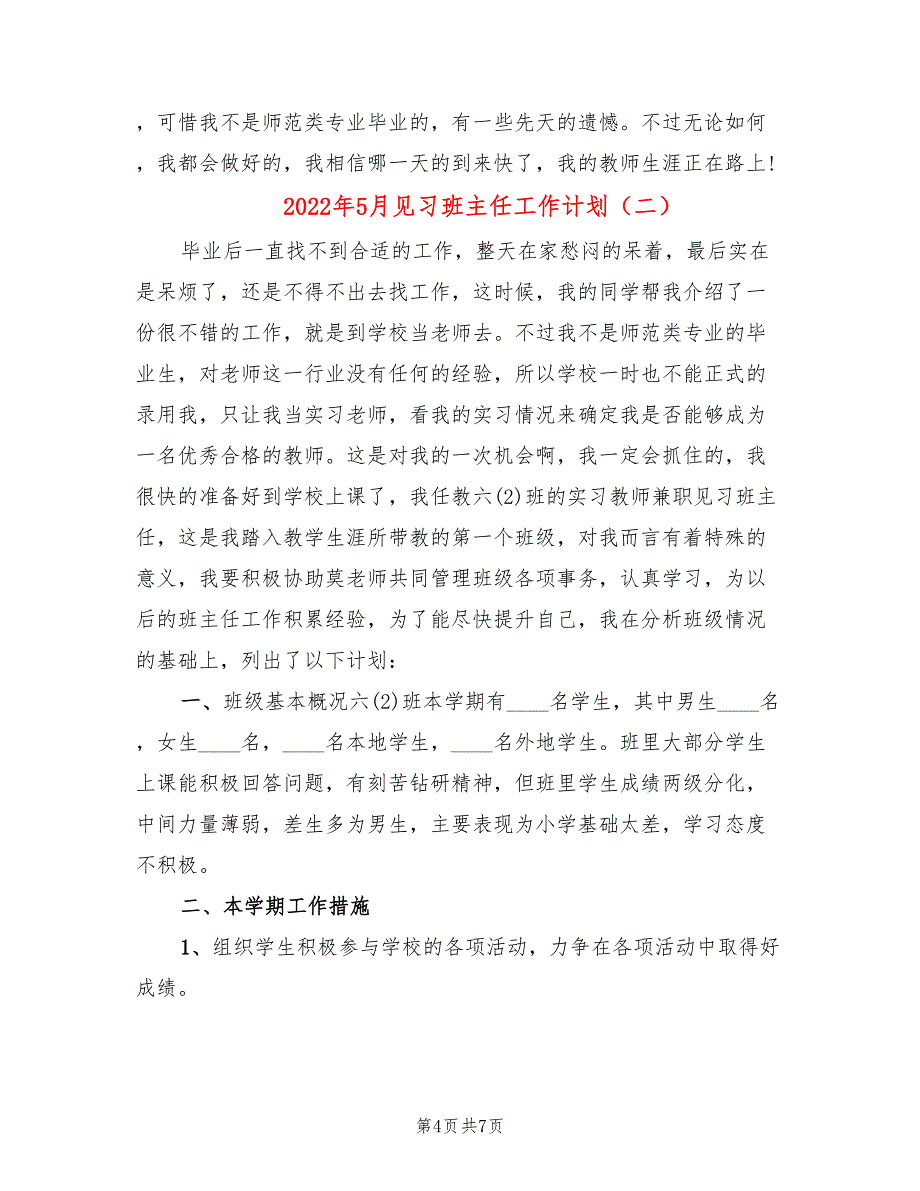 ，可惜我不是师范类专业毕业的，有一些先天的遗憾。不过无论如何，我都会做好的，我相信哪一天的到来快了，我的教师生涯正在路上！

2022年5月见习班主任工作计划（二）

毕业后一直找不到合适的工作，整天在家愁闷的呆着，最后实在是呆烦了，还是不得不出去找工作，这时候，我的同学帮我介绍了一份很不错的工作，就是到学校当老师去。不过我不是师范类专业的毕业生，对老师这一行业没有任何的经验，所以学校一时也不能正式的录用我，只让我当实习老师，看我的实习情况来确定我是否能够成为一名优秀合格的教师。这是对我的一次机会啊，我一定会抓住的，我很快的准备好到学校上课了，我任教六(2)班的实习教师兼职见习班主任，这是我踏入教学生涯所带教的第一个班级，对我而言有着特殊的意义，我要积极协助莫老师共同管理班级各项事务，认真学习，为以后的班主任工作积累经验，为了能尽快提升自己，我在分析班级情况的基础上，列出了以下计划：

一、班级基本概况六(2)班本学期有____名学生，其中男生____名，女生____名，____名本地学生，____名外地学生。班里大部分学生上课能积极回答问题，有刻苦钻研精神，但班里学生成绩两级分化，中间力量薄弱，差生多为男生，主要表现为小学基础太差，学习态度不积极。

二、本学期工作措施

1、组织学生积极参与学校的各项活动，力争在各项活动中取得好成绩。

第4页 共7页